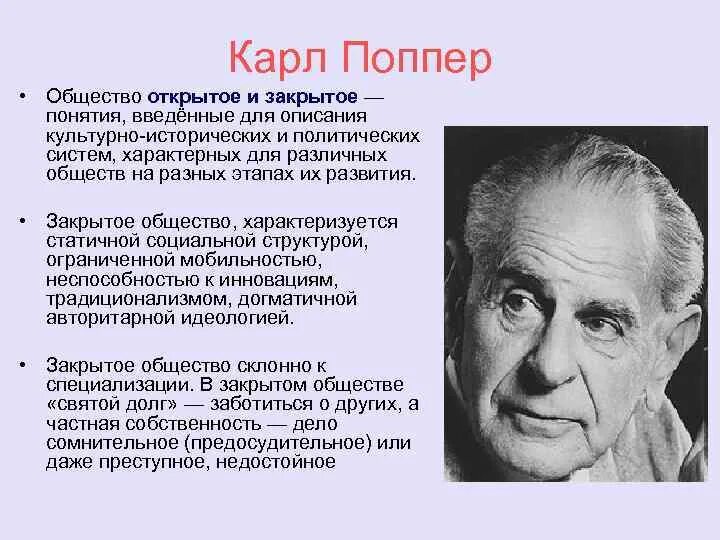 Карл Поппер

• Общество открытое и закрытое — понятия, введённые для описания культурно-исторических и политических систем, характерных для различных обществ на разных этапах их развития.

• Закрытое общество, характеризуется статичной социальной структурой, ограниченной мобильностью, неспособностью к инновациям, традиционализмом, догматичной авторитарной идеологией.

• Закрытое общество склонно к специализации. В закрытом обществе «святой долг» — заботиться о других, а частная собственность — дело сомнительное (предосудительное) или даже преступное, недостойное